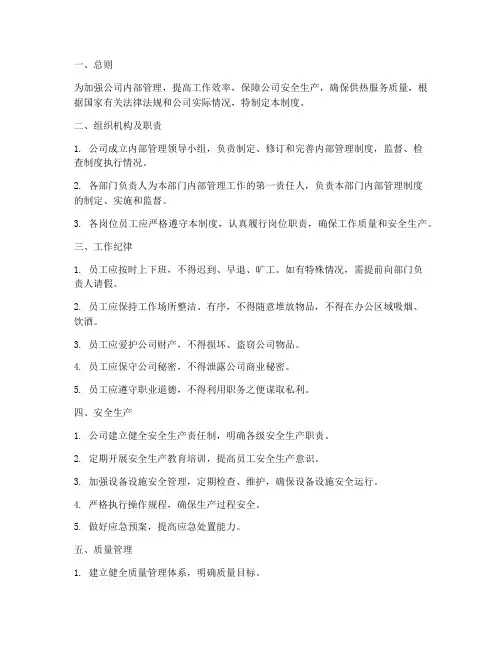 一、总则

为加强公司内部管理，提高工作效率，保障公司安全生产，确保供热服务质量，根据国家有关法律法规和公司实际情况，特制定本制度。

二、组织机构及职责

1. 公司成立内部管理领导小组，负责制定、修订和完善内部管理制度，监督、检查制度执行情况。

2. 各部门负责人为本部门内部管理工作的第一责任人，负责本部门内部管理制度的制定、实施和监督。

3. 各岗位员工应严格遵守本制度，认真履行岗位职责，确保工作质量和安全生产。

三、工作纪律

1. 员工应按时上下班，不得迟到、早退、旷工。如有特殊情况，需提前向部门负责人请假。

2. 员工应保持工作场所整洁、有序，不得随意堆放物品，不得在办公区域吸烟、饮酒。

3. 员工应爱护公司财产，不得损坏、盗窃公司物品。

4. 员工应保守公司秘密，不得泄露公司商业秘密。

5. 员工应遵守职业道德，不得利用职务之便谋取私利。

四、安全生产

1. 公司建立健全安全生产责任制，明确各级安全生产职责。

2. 定期开展安全生产教育培训，提高员工安全生产意识。

3. 加强设备设施安全管理，定期检查、维护，确保设备设施安全运行。

4. 严格执行操作规程，确保生产过程安全。

5. 做好应急预案，提高应急处置能力。

五、质量管理

1. 建立健全质量管理体系，明确质量目标。